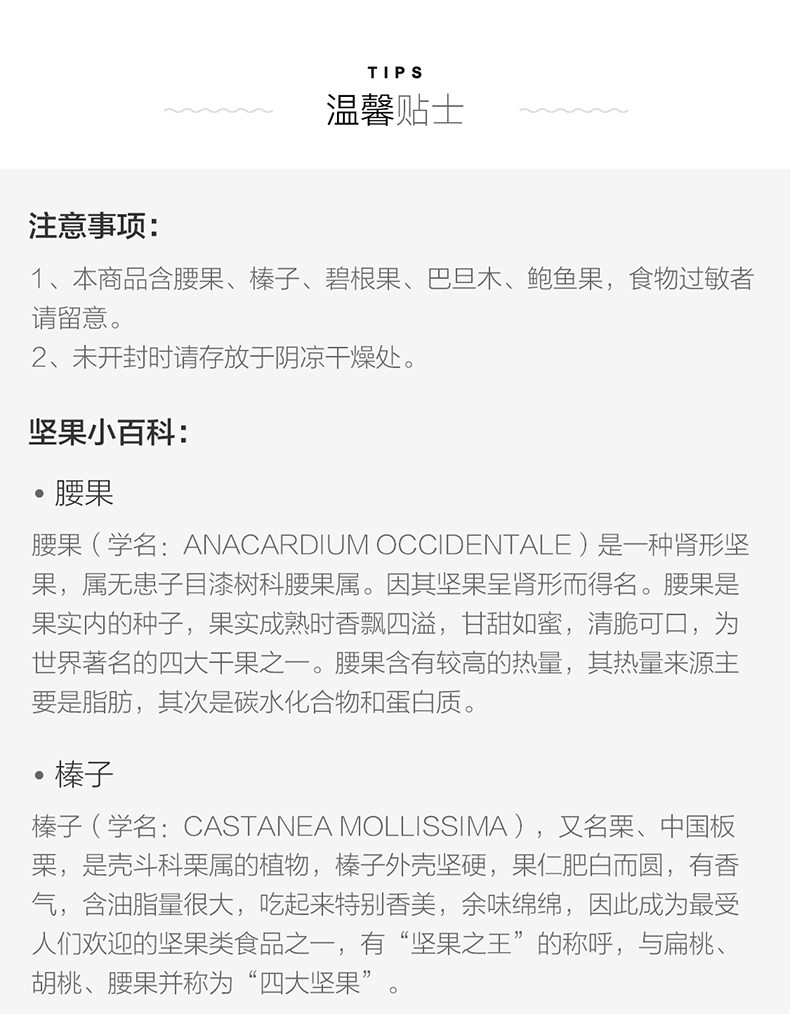 TIPS
温馨贴士

注意事项：

1、本商品含腰果、榛子、碧根果、巴旦木、鲍鱼果，食物过敏者请留意。
2、未开封时请存放于阴凉干燥处。

坚果小百科：

• 腰果

腰果（学名：ANACARDIUM OCCIDENTALE）是一种肾形坚果，属无患子目漆树科腰果属。因其坚果呈肾形而得名。腰果是果实内的种子，果实成熟时香飘四溢，甘甜如蜜，清脆可口，为世界著名的四大干果之一。腰果含有较高的热量，其热量来源主要是脂肪，其次是碳水化合物和蛋白质。

• 榛子

榛子（学名：CASTANEA MOLLISSIMA），又名栗、中国板栗，是壳斗科栗属的植物，榛子外壳坚硬，果仁肥白而圆，有香气，含油脂量很大，吃起来特别香美，余味绵绵，因此成为最受人们欢迎的坚果类食品之一，有“坚果之王”的称呼，与扁桃、胡桃、腰果并称为“四大坚果”。